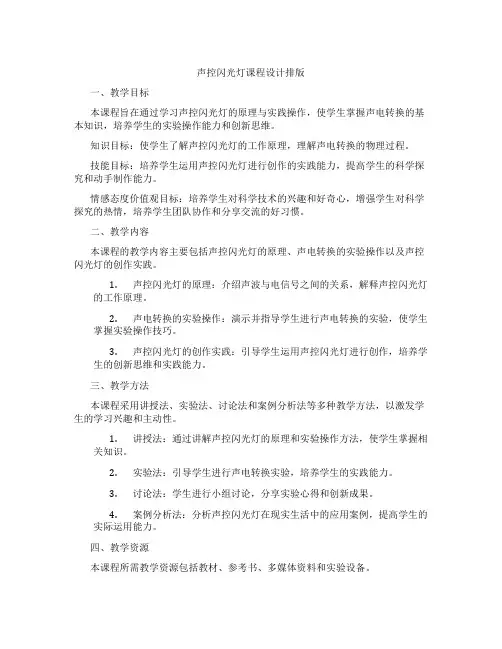 声控闪光灯课程设计排版

一、教学目标

本课程旨在通过学习声控闪光灯的原理与实践操作，使学生掌握声电转换的基本知识，培养学生的实验操作能力和创新思维。

知识目标：使学生了解声控闪光灯的工作原理，理解声电转换的物理过程。

技能目标：培养学生运用声控闪光灯进行创作的实践能力，提高学生的科学探究和动手制作能力。

情感态度价值观目标：培养学生对科学技术的兴趣和好奇心，增强学生对科学探究的热情，培养学生团队协作和分享交流的好习惯。

二、教学内容

本课程的教学内容主要包括声控闪光灯的原理、声电转换的实验操作以及声控闪光灯的创作实践。

1. 声控闪光灯的原理：介绍声波与电信号之间的关系，解释声控闪光灯的工作原理。

2. 声电转换的实验操作：演示并指导学生进行声电转换的实验，使学生掌握实验操作技巧。

3. 声控闪光灯的创作实践：引导学生运用声控闪光灯进行创作，培养学生的创新思维和实践能力。

三、教学方法

本课程采用讲授法、实验法、讨论法和案例分析法等多种教学方法，以激发学生的学习兴趣和主动性。

1. 讲授法：通过讲解声控闪光灯的原理和实验操作方法，使学生掌握相关知识。

2. 实验法：引导学生进行声电转换实验，培养学生的实践能力。

3. 讨论法：学生进行小组讨论，分享实验心得和创新成果。

4. 案例分析法：分析声控闪光灯在现实生活中的应用案例，提高学生的实际运用能力。

四、教学资源

本课程所需教学资源包括教材、参考书、多媒体资料和实验设备。